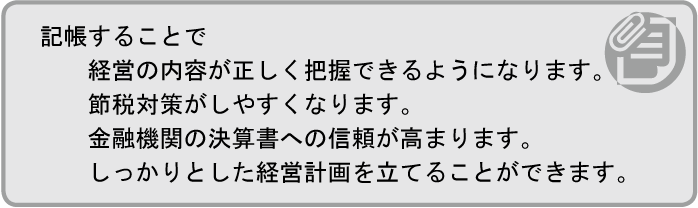 記帳することで

経営の内容が正しく把握できるようになります。

節税対策がしやすくなります。

金融機関の決算書への信頼が高まります。

しっかりとした経営計画を立てることができます。